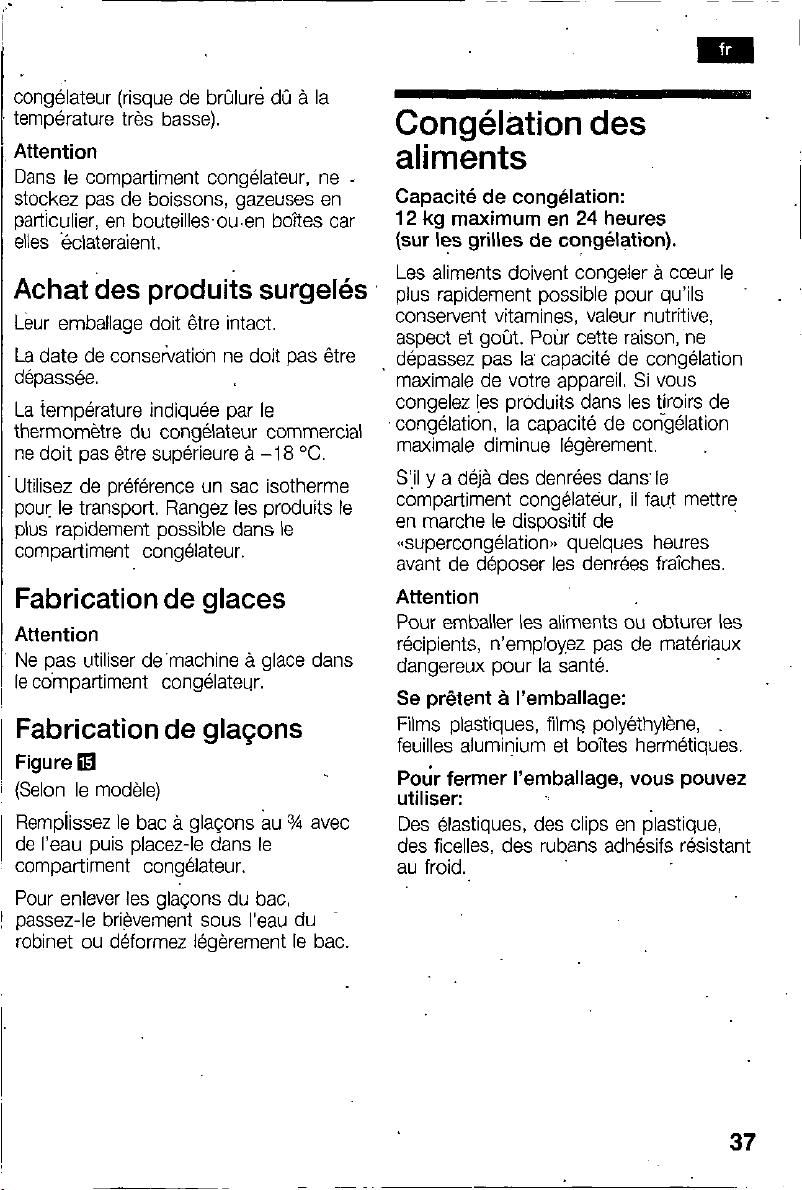 fr

congélateur (risque de brûlure dû à la température très basse).

Attention

Dans le compartiment congélateur, ne stockez pas de boissons, gazeuses en particulier, en bouteilles ou en boîtes car elles éclateraient.

Achat des produits surgelés

Leur emballage doit être intact.

La date de conservation ne doit pas être dépassée.

La température indiquée par le thermomètre du congélateur commercial ne doit pas être supérieure à –18 °C.

Utilisez de préférence un sac isotherme pour le transport. Rangez les produits le plus rapidement possible dans le compartiment congélateur.

Fabrication de glaces

Attention

Ne pas utiliser de machine à glace dans le compartiment congélateur.

Fabrication de glaçons

Figure 15

(Selon le modèle)

Remplissez le bac à glaçons au ¾ avec de l'eau puis placez-le dans le compartiment congélateur.

Pour enlever les glaçons du bac, passez-le brièvement sous l'eau du robinet ou déformez légèrement le bac.

Congélation des aliments

Capacité de congélation:
12 kg maximum en 24 heures
(sur les grilles de congélation).

Les aliments doivent congeler à cœur le plus rapidement possible pour qu'ils conservent vitamines, valeur nutritive, aspect et goût. Pour cette raison, ne dépassez pas la capacité de congélation maximale de votre appareil. Si vous congelez les produits dans les tiroirs de congélation, la capacité de congélation maximale diminue légèrement.

S'il y a déjà des denrées dans le compartiment congélateur, il faut mettre en marche le dispositif de «supercongélation» quelques heures avant de déposer les denrées fraîches.

Attention

Pour emballer les aliments ou obturer les récipients, n'employez pas de matériaux dangereux pour la santé.

Se prêtent à l'emballage:

Films plastiques, films polyéthylène, feuilles aluminium et boîtes hermétiques.

Pour fermer l'emballage, vous pouvez utiliser:

Des élastiques, des clips en plastique, des ficelles, des rubans adhésifs résistant au froid.

37